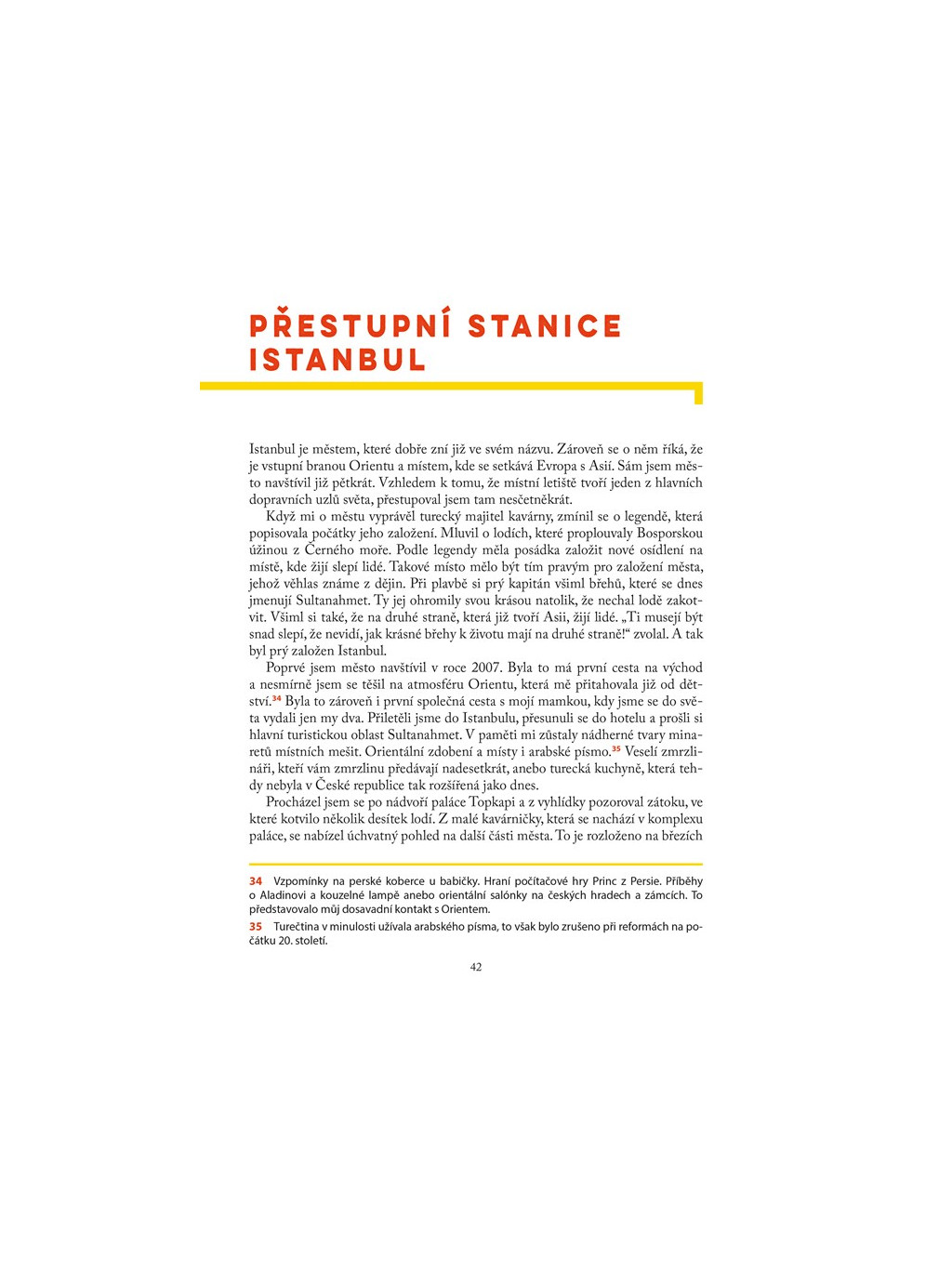 PŘESTUPNÍ STANICE ISTANBUL

Istanbul je městem, které dobře zní již ve svém názvu. Zároveň se o něm říká, že je vstupní branou Orientu a místem, kde se setkává Evropa s Asií. Sám jsem město navštívil již pětkrát. Vzhledem k tomu, že místní letiště tvoří jeden z hlavních dopravních uzlů světa, přestupoval jsem tam nesčetněkrát.

Když mi o městu vyprávěl turecký majitel kavárny, zmínil se o legendě, která popisovala počátky jeho založení. Mluvil o lodích, které proplouvaly Bosporskou úžinou z Černého moře. Podle legendy měla posádka založit nové osídlení na místě, kde žijí slepí lidé. Takové místo mělo být tím pravým pro založení města, jehož věhlas známe z dějin. Při plavbě si prý kapitán všiml břehů, které se dnes jmenují Sultanahmet. Ty jej ohromily svou krásou natolik, že nechal lodě zakotvit. Všiml si také, že na druhé straně, která již tvoří Asii, žijí lidé. „Ti musejí být snad slepí, že nevidí, jak krásné břehy k životu mají na druhé straně!“ zvolal. A tak byl prý založen Istanbul.

Poprvé jsem město navštívil v roce 2007. Byla to má první cesta na východ a nesmírně jsem se těšil na atmosféru Orientu, která mě přitahovala již od dětství.$^{34}$ Byla to zároveň i první společná cesta s mojí mamkou, kdy jsme se do světa vydali jen my dva. Přiletěli jsme do Istanbulu, přesunuli se do hotelu a prošli si hlavní turistickou oblast Sultanahmet. V paměti mi zůstaly nádherné tvary minaretů místních mešit. Orientální zdobení a místy i arabské písmo.$^{35}$ Veselí zmrzlináři, kteří vám zmrzlinu předávají nadesetkrát, anebo turecká kuchyně, která tehdy nebyla v České republice tak rozšířená jako dnes.

Procházel jsem se po nádvoří paláce Topkapi a z vyhlídky pozoroval zátoku, ve které kotvilo několik desítek lodí. Z malé kavárničky, která se nachází v komplexu paláce, se nabízel úchvatný pohled na další části města. To je rozloženo na březích

34 Vzpomínky na perské koberce u babičky. Hraní počítačové hry Princ z Persie. Příběhy o Aladinovi a kouzelné lampě anebo orientální salónky na českých hradech a zámcích. To představovalo můj dosavadní kontakt s Orientem.

35 Turečtina v minulosti užívala arabského písma, to však bylo zrušeno při reformách na počátku 20. století.

42